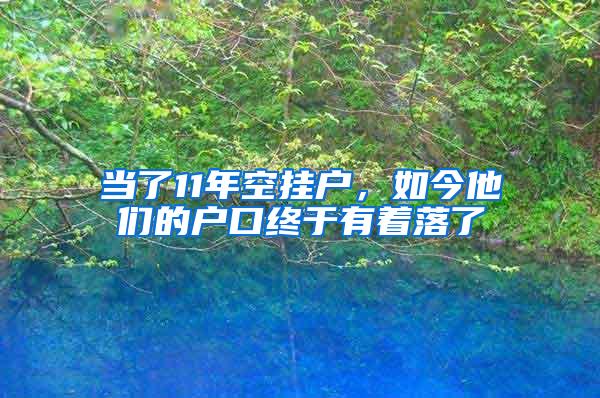 当了11年空挂户，如今他们的户口终于有着落了